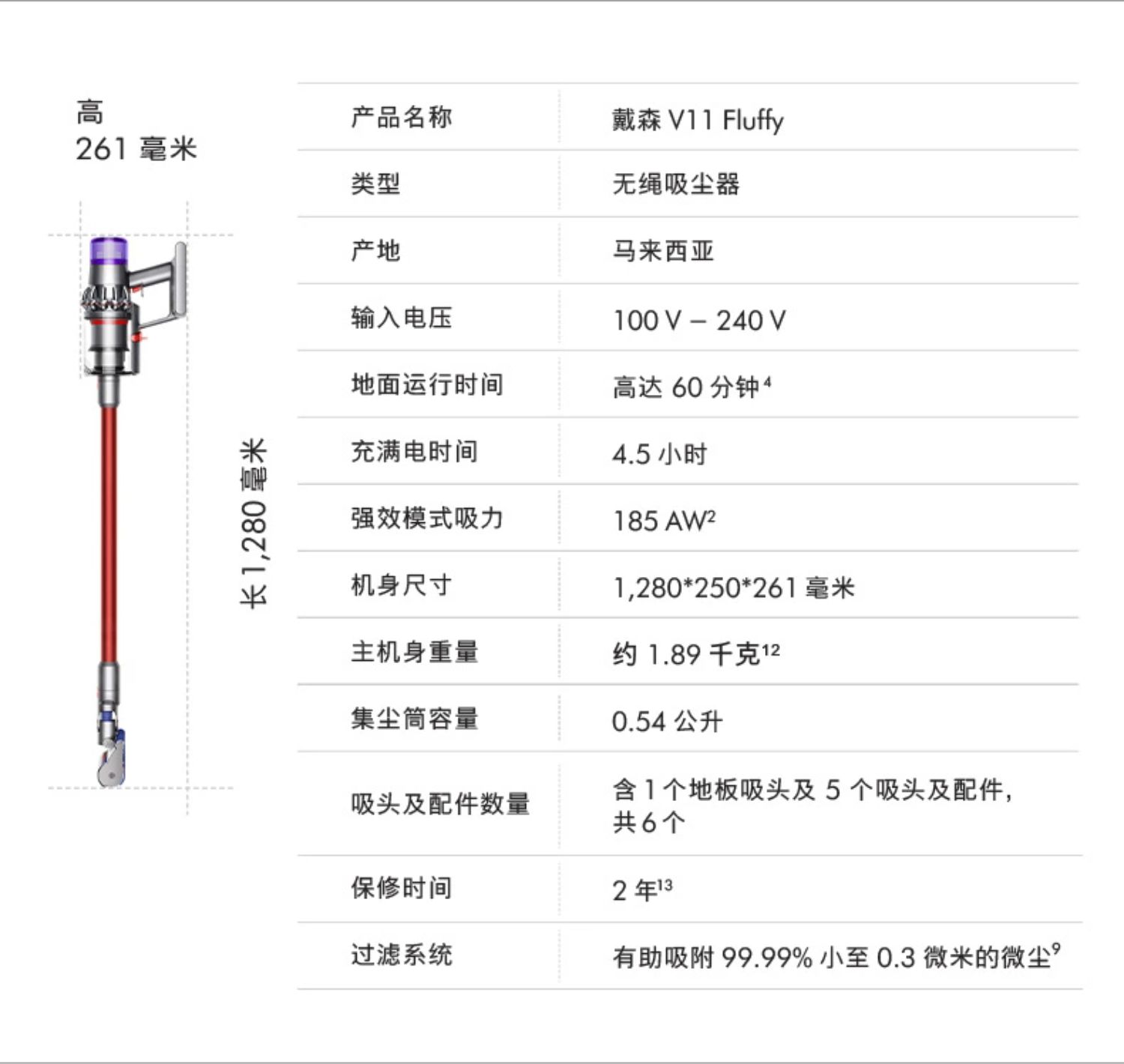 高
261 毫米

长 1,280 毫米

| 产品名称 | 戴森 V11 Fluffy |
|---|---|
| 类型 | 无绳吸尘器 |
| 产地 | 马来西亚 |
| 输入电压 | 100 V – 240 V |
| 地面运行时间 | 高达 60 分钟$^4$ |
| 充满电时间 | 4.5 小时 |
| 强效模式吸力 | 185 AW$^2$ |
| 机身尺寸 | 1,280*250*261 毫米 |
| 主机身重量 | 约 1.89 千克$^{12}$ |
| 集尘筒容量 | 0.54 公升 |
| 吸头及配件数量 | 含 1 个地板吸头及 5 个吸头及配件，共 6 个 |
| 保修时间 | 2 年$^{13}$ |
| 过滤系统 | 有助吸附 99.99% 小至 0.3 微米的微尘$^9$ |